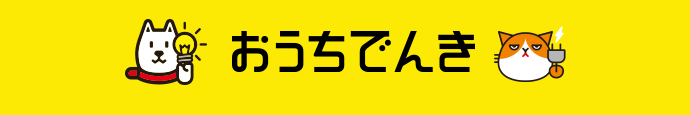 おうちでんき